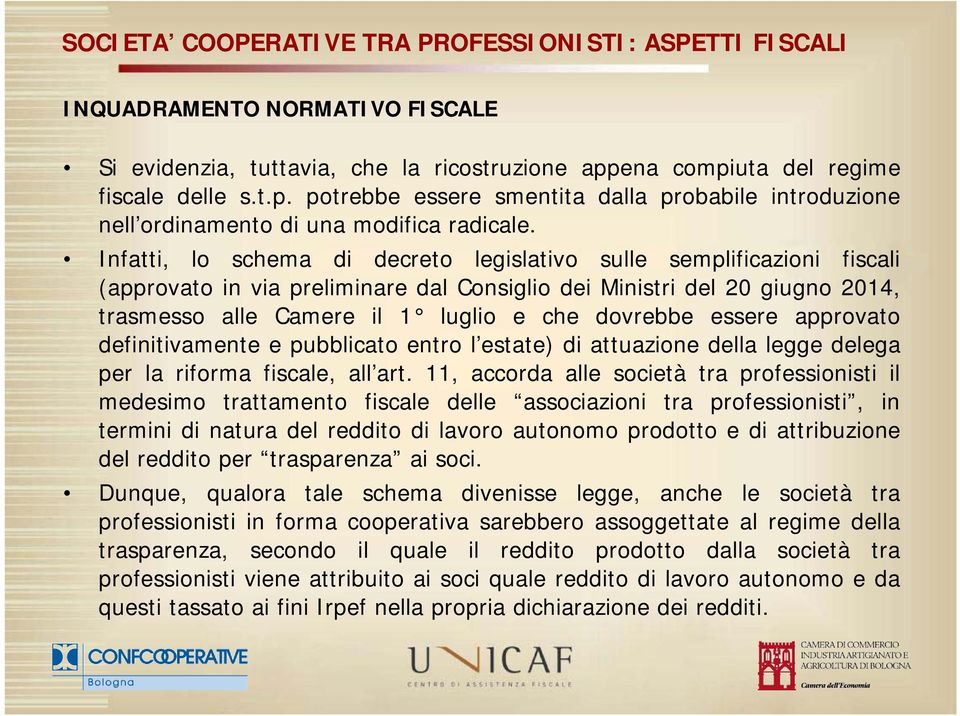 SOCIETA' COOPERATIVE TRA PROFESSIONISTI: ASPETTI FISCALI

INQUADRAMENTO NORMATIVO FISCALE

• Si evidenzia, tuttavia, che la ricostruzione appena compiuta del regime fiscale delle s.t.p. potrebbe essere smentita dalla probabile introduzione nell'ordinamento di una modifica radicale.

• Infatti, lo schema di decreto legislativo sulle semplificazioni fiscali (approvato in via preliminare dal Consiglio dei Ministri del 20 giugno 2014, trasmesso alle Camere il 1° luglio e che dovrebbe essere approvato definitivamente e pubblicato entro l'estate) di attuazione della legge delega per la riforma fiscale, all'art. 11, accorda alle società tra professionisti il medesimo trattamento fiscale delle "associazioni tra professionisti", in termini di natura del reddito di lavoro autonomo prodotto e di attribuzione del reddito per "trasparenza" ai soci.

• Dunque, qualora tale schema divenisse legge, anche le società tra professionisti in forma cooperativa sarebbero assoggettate al regime della trasparenza, secondo il quale il reddito prodotto dalla società tra professionisti viene attribuito ai soci quale reddito di lavoro autonomo e da questi tassato ai fini Irpef nella propria dichiarazione dei redditi.

CONFCOOPERATIVE
Bologna

UNICAF
CENTRO DI ASSISTENZA FISCALE

CAMERA DI COMMERCIO
INDUSTRIA ARTIGIANATO E
AGRICOLTURA DI BOLOGNA
Camera dell'Economia